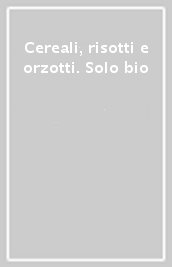 Cereali, risotti e orzotti. Solo bio